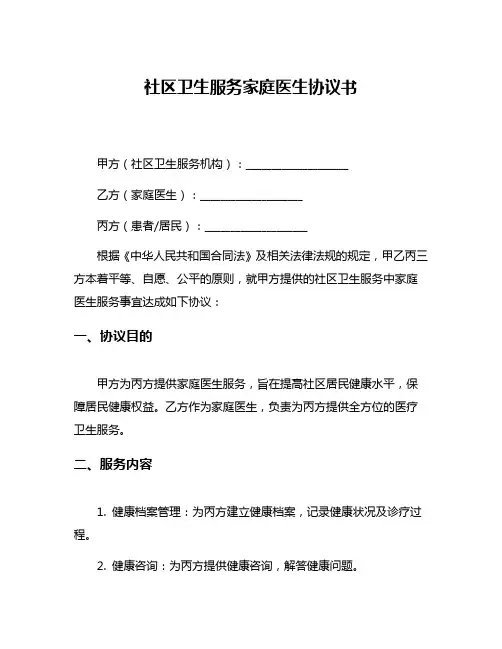 社区卫生服务家庭医生协议书

甲方（社区卫生服务机构）：__________________

乙方（家庭医生）：__________________

丙方（患者/居民）：__________________

根据《中华人民共和国合同法》及相关法律法规的规定，甲乙丙三方本着平等、自愿、公平的原则，就甲方提供的社区卫生服务中家庭医生服务事宜达成如下协议：

一、协议目的

甲方为丙方提供家庭医生服务，旨在提高社区居民健康水平，保障居民健康权益。乙方作为家庭医生，负责为丙方提供全方位的医疗卫生服务。

二、服务内容

1. 健康档案管理：为丙方建立健康档案，记录健康状况及诊疗过程。

2. 健康咨询：为丙方提供健康咨询，解答健康问题。